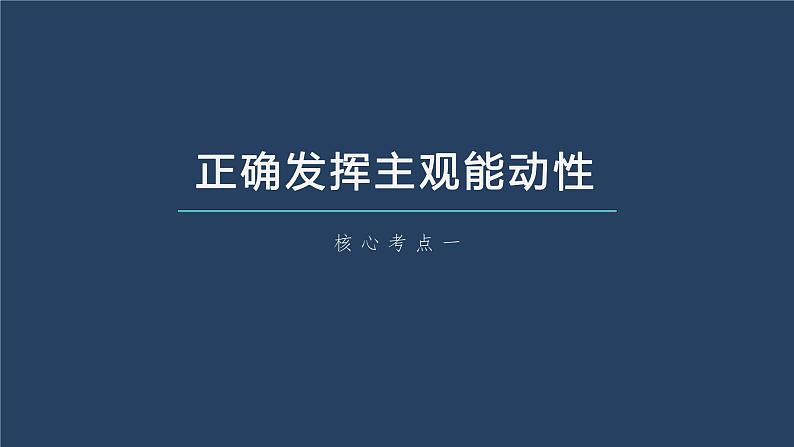 正确发挥主观能动性

核心考点一